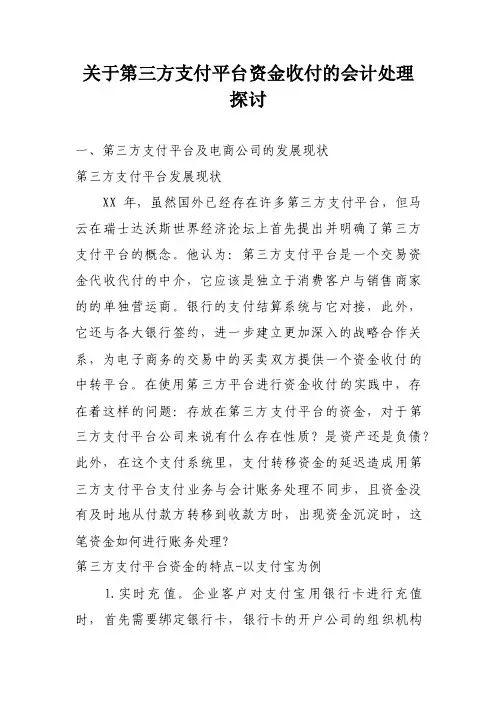 关于第三方支付平台资金收付的会计处理探讨

一、第三方支付平台及电商公司的发展现状

第三方支付平台发展现状

XX 年，虽然国外已经存在许多第三方支付平台，但马云在瑞士达沃斯世界经济论坛上首先提出并明确了第三方支付平台的概念。他认为：第三方支付平台是一个交易资金代收代付的中介，它应该是独立于消费客户与销售商家的的单独营运商。银行的支付结算系统与它对接，此外，它还与各大银行签约，进一步建立更加深入的战略合作关系，为电子商务的交易中的买卖双方提供一个资金收付的中转平台。在使用第三方平台进行资金收付的实践中，存在着这样的问题：存放在第三方支付平台的资金，对于第三方支付平台公司来说有什么存在性质？是资产还是负债？此外，在这个支付系统里，支付转移资金的延迟造成用第三方支付平台支付业务与会计账务处理不同步，且资金没有及时地从付款方转移到收款方时，出现资金沉淀时，这笔资金如何进行账务处理？

第三方支付平台资金的特点-以支付宝为例

1.实时充值。企业客户对支付宝用银行卡进行充值时，首先需要绑定银行卡，银行卡的开户公司的组织机构